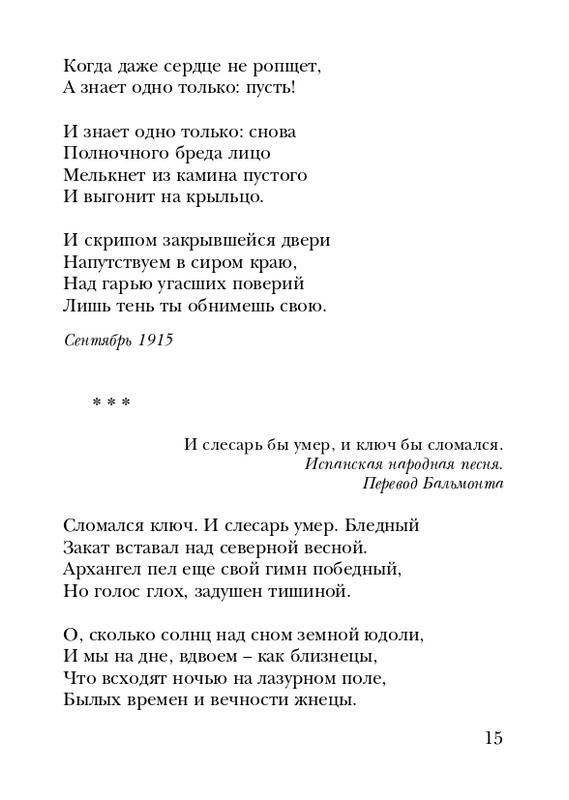 Когда даже сердце не ропщет,
А знает одно только: пусть!

И знает одно только: снова
Полночного бреда лицо
Мелькнет из камина пустого
И выгонит на крыльцо.

И скрипом закрывшейся двери
Напутствуем в сиром краю,
Над гарью угасших поверий
Лишь тень ты обнимешь свою.

Сентябрь 1915

* * *

И слесарь бы умер, и ключ бы сломался.
Испанская народная песня.
Перевод Бальмонта

Сломался ключ. И слесарь умер. Бледный
Закат вставал над северной весной.
Архангел пел еще свой гимн победный,
Но голос глох, задушен тишиной.

О, сколько солнц над сном земной юдоли,
И мы на дне, вдвоем – как близнецы,
Что всходят ночью на лазурном поле,
Былых времен и вечности жнецы.

15